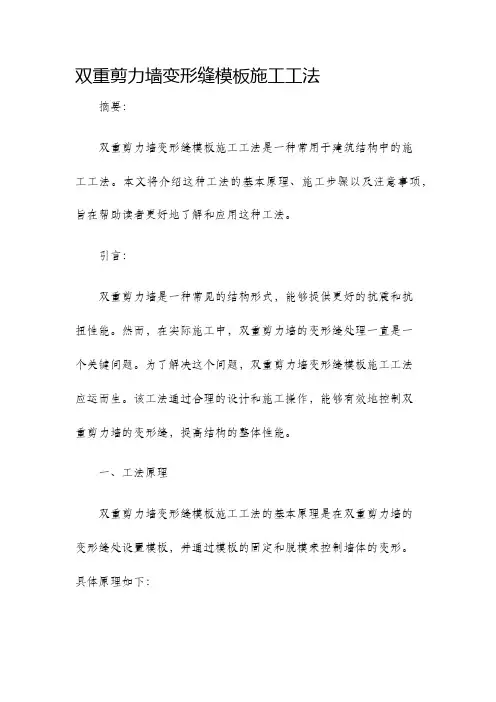 双重剪力墙变形缝模板施工工法

摘要：

双重剪力墙变形缝模板施工工法是一种常用于建筑结构中的施工工法。本文将介绍这种工法的基本原理、施工步骤以及注意事项，旨在帮助读者更好地了解和应用这种工法。

引言：

双重剪力墙是一种常见的结构形式，能够提供更好的抗震和抗扭性能。然而，在实际施工中，双重剪力墙的变形缝处理一直是一个关键问题。为了解决这个问题，双重剪力墙变形缝模板施工工法应运而生。该工法通过合理的设计和施工操作，能够有效地控制双重剪力墙的变形缝，提高结构的整体性能。

一、工法原理

双重剪力墙变形缝模板施工工法的基本原理是在双重剪力墙的变形缝处设置模板，并通过模板的固定和脱模来控制墙体的变形。具体原理如下：